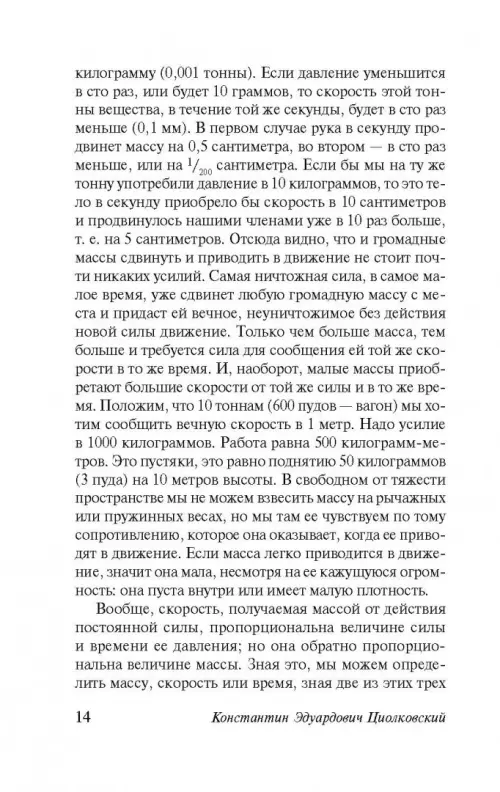 килограмму (0,001 тонны). Если давление уменьшится в сто раз, или будет 10 граммов, то скорость этой тонны вещества, в течение той же секунды, будет в сто раз меньше (0,1 мм). В первом случае рука в секунду продвинет массу на 0,5 сантиметра, во втором — в сто раз меньше, или на $^1/_{200}$ сантиметра. Если бы мы на ту же тонну употребили давление в 10 килограммов, то это тело в секунду приобрело бы скорость в 10 сантиметров и продвинулось нашими членами уже в 10 раз больше, т. е. на 5 сантиметров. Отсюда видно, что и громадные массы сдвинуть и приводить в движение не стоит почти никаких усилий. Самая ничтожная сила, в самое малое время, уже сдвинет любую громадную массу с места и придаст ей вечное, неуничтожимое без действия новой силы движение. Только чем больше масса, тем больше и требуется сила для сообщения ей той же скорости в то же время. И, наоборот, малые массы приобретают большие скорости от той же силы и в то же время. Положим, что 10 тоннам (600 пудов — вагон) мы хотим сообщить вечную скорость в 1 метр. Надо усилие в 1000 килограммов. Работа равна 500 килограмм-метров. Это пустяки, это равно поднятию 50 килограммов (3 пуда) на 10 метров высоты. В свободном от тяжести пространстве мы не можем взвесить массу на рычажных или пружинных весах, но мы там ее чувствуем по тому сопротивлению, которое она оказывает, когда ее приводят в движение. Если масса легко приводится в движение, значит она мала, несмотря на ее кажущуюся огромность: она пуста внутри или имеет малую плотность.

Вообще, скорость, получаемая массой от действия постоянной силы, пропорциональна величине силы и времени ее давления; но она обратно пропорциональна величине массы. Зная это, мы можем определить массу, скорость или время, зная две из этих трех

14 Константин Эдуардович Циолковский